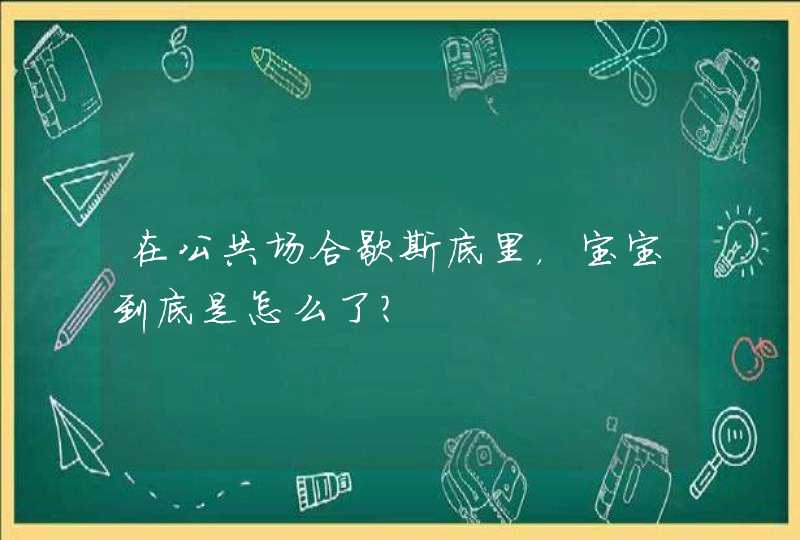 在公共场合歇斯底里，宝宝到底是怎么了？